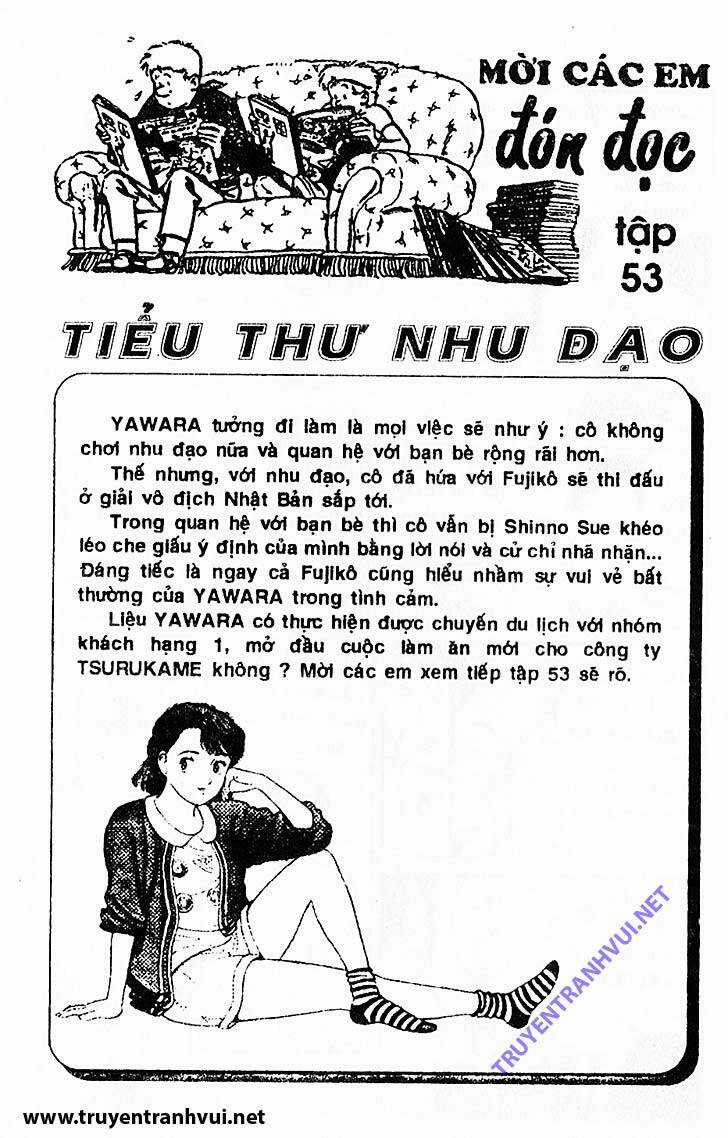 MỜI CÁC EM
đón đọc
tập
53

TIỂU THƯ NHU ĐẠO

YAWARA tưởng đi làm là mọi việc sẽ như ý : cô không chơi nhu đạo nữa và quan hệ với bạn bè rộng rãi hơn.

Thế nhưng, với nhu đạo, cô đã hứa với Fujikô sẽ thi đấu ở giải vô địch Nhật Bản sắp tới.

Trong quan hệ với bạn bè thì cô vẫn bị Shinno Sue khéo léo che giấu ý định của mình bằng lời nói và cử chỉ nhã nhặn... Đáng tiếc là ngay cả Fujikô cũng hiểu nhầm sự vui vẻ bất thường của YAWARA trong tình cảm.

Liệu YAWARA có thực hiện được chuyến du lịch với nhóm khách hạng 1, mở đầu cuộc làm ăn mới cho công ty TSURUKAME không ? Mời các em xem tiếp tập 53 sẽ rõ.

TRUYENTRANHVUI.NET

www.truyentranhvui.net